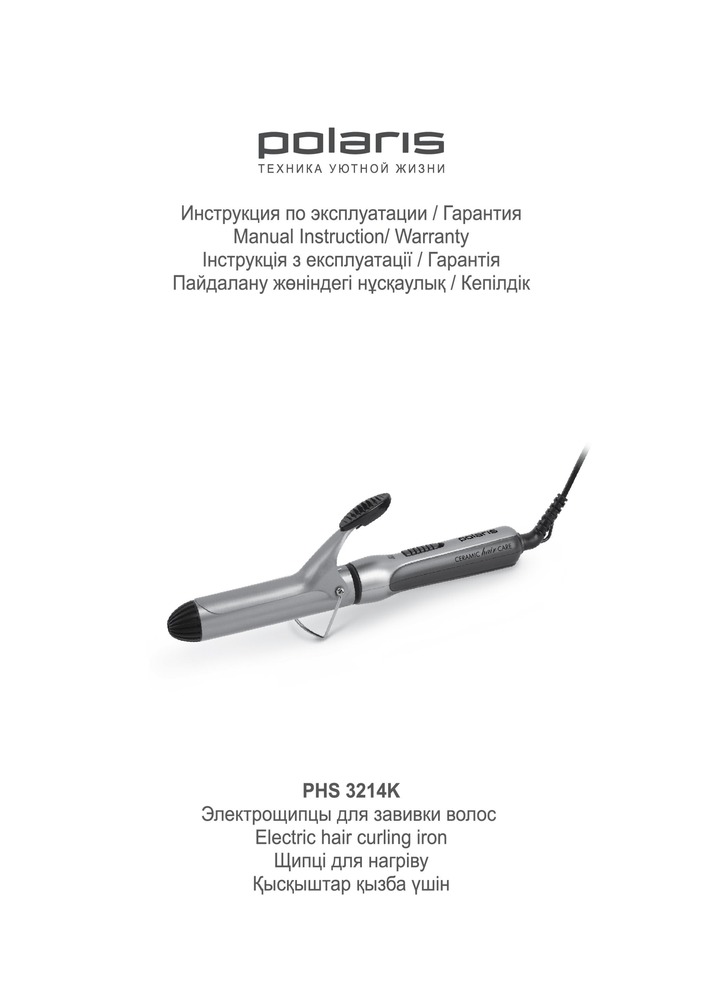 polaris
ТЕХНИКА УЮТНОЙ ЖИЗНИ

Инструкция по эксплуатации / Гарантия
Manual Instruction/ Warranty
Інструкція з експлуатації / Гарантія
Пайдалану жөніндегі нұсқаулық / Кепілдік

polaris
CERAMIC hair CARE

PHS 3214K
Электрощипцы для завивки волос
Electric hair curling iron
Щипці для нагріву
Қысқыштар қызба үшін